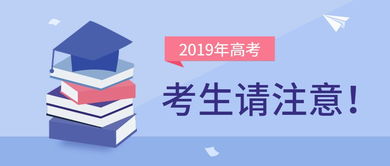 2019年高考

考生请注意！